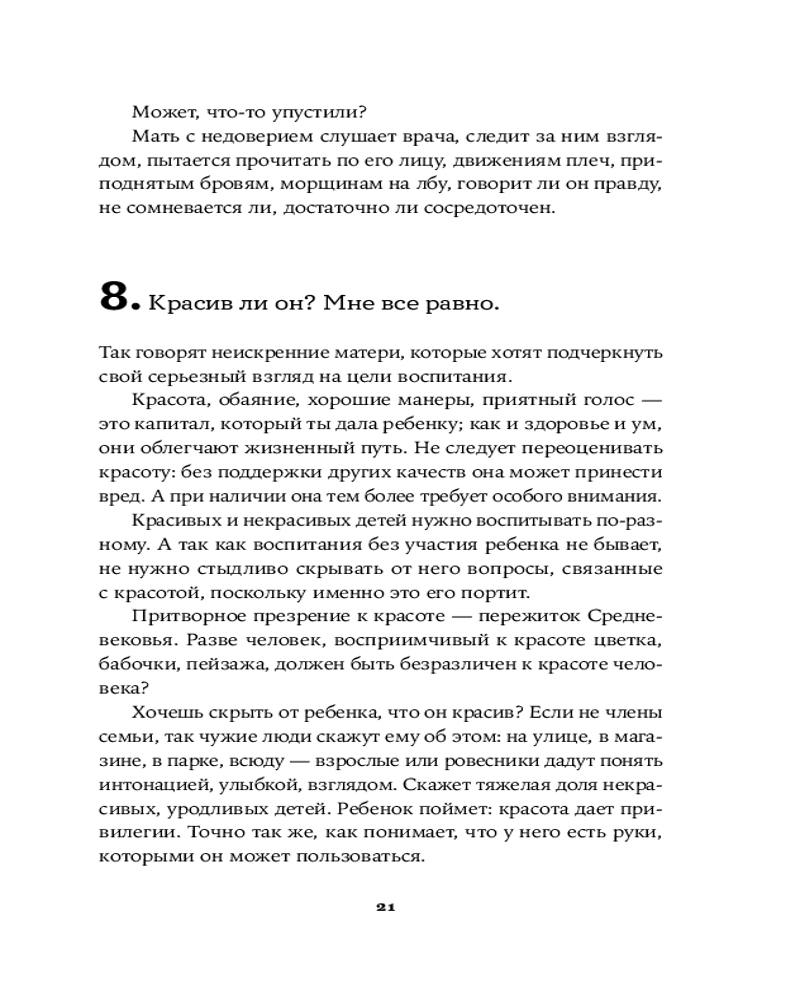 Может, что-то упустили?

Мать с недоверием слушает врача, следит за ним взглядом, пытается прочитать по его лицу, движениям плеч, приподнятым бровям, морщинам на лбу, говорит ли он правду, не сомневается ли, достаточно ли сосредоточен.

8. Красив ли он? Мне все равно.

Так говорят неискренние матери, которые хотят подчеркнуть свой серьезный взгляд на цели воспитания.

Красота, обаяние, хорошие манеры, приятный голос — это капитал, который ты дала ребенку; как и здоровье и ум, они облегчают жизненный путь. Не следует переоценивать красоту: без поддержки других качеств она может принести вред. А при наличии она тем более требует особого внимания.

Красивых и некрасивых детей нужно воспитывать по-разному. А так как воспитания без участия ребенка не бывает, не нужно стыдливо скрывать от него вопросы, связанные с красотой, поскольку именно это его портит.

Притворное презрение к красоте — пережиток Средневековья. Разве человек, восприимчивый к красоте цветка, бабочки, пейзажа, должен быть безразличен к красоте человека?

Хочешь скрыть от ребенка, что он красив? Если не члены семьи, так чужие люди скажут ему об этом: на улице, в магазине, в парке, всюду — взрослые или ровесники дадут понять интонацией, улыбкой, взглядом. Скажет тяжелая доля некрасивых, уродливых детей. Ребенок поймет: красота дает привилегии. Точно так же, как понимает, что у него есть руки, которыми он может пользоваться.

21